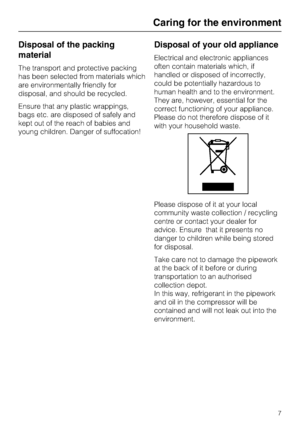 Caring for the environment

Disposal of the packing material

The transport and protective packing has been selected from materials which are environmentally friendly for disposal, and should be recycled.

Ensure that any plastic wrappings, bags etc. are disposed of safely and kept out of the reach of babies and young children. Danger of suffocation!

Disposal of your old appliance

Electrical and electronic appliances often contain materials which, if handled or disposed of incorrectly, could be potentially hazardous to human health and to the environment. They are, however, essential for the correct functioning of your appliance. Please do not therefore dispose of it with your household waste.

Please dispose of it at your local community waste collection / recycling centre or contact your dealer for advice. Ensure that it presents no danger to children while being stored for disposal.

Take care not to damage the pipework at the back of it before or during transportation to an authorised collection depot.
In this way, refrigerant in the pipework and oil in the compressor will be contained and will not leak out into the environment.

7